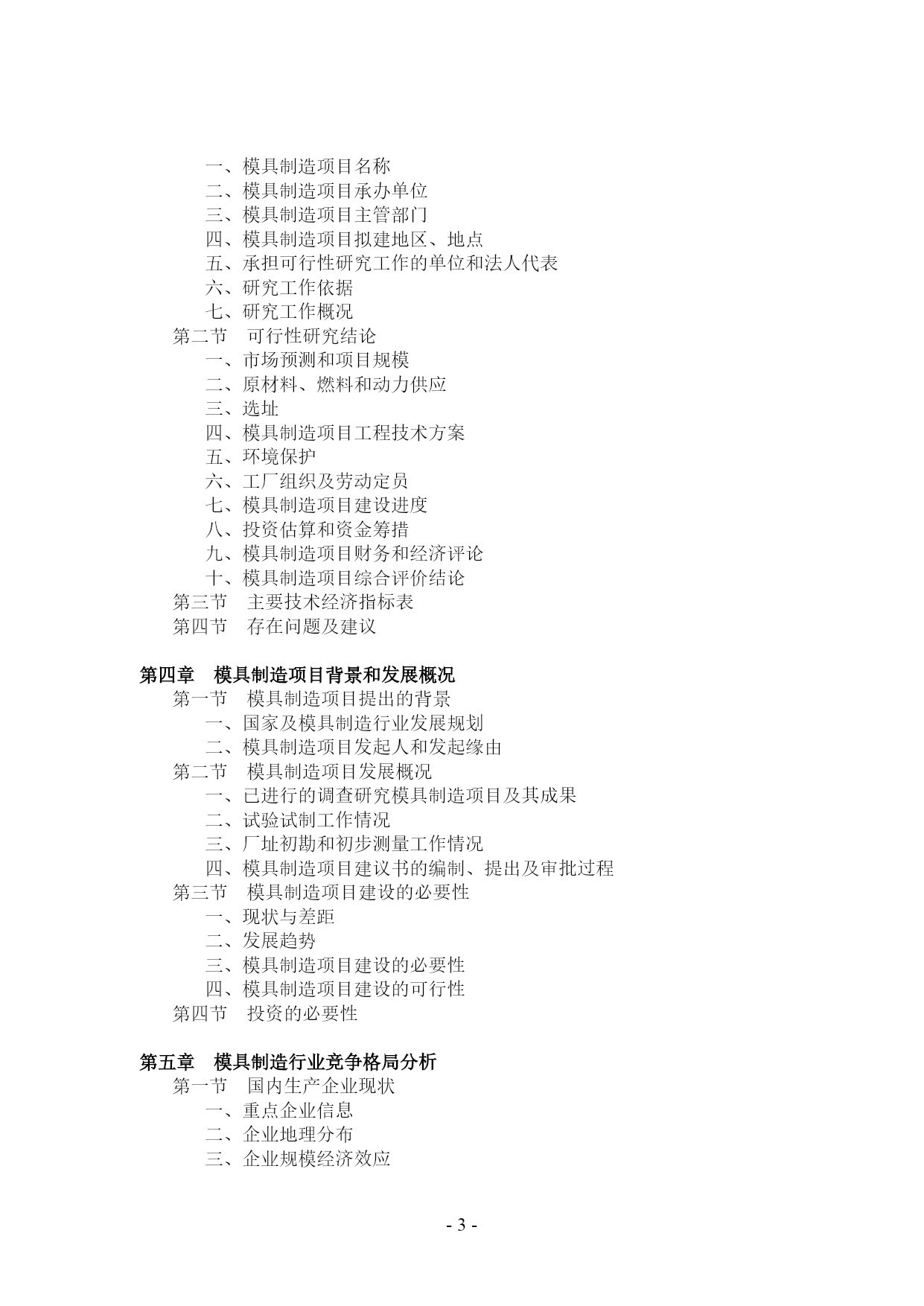 一、模具制造项目名称
二、模具制造项目承办单位
三、模具制造项目主管部门
四、模具制造项目拟建地区、地点
五、承担可行性研究工作的单位和法人代表
六、研究工作依据
七、研究工作概况
第二节　可行性研究结论
一、市场预测和项目规模
二、原材料、燃料和动力供应
三、选址
四、模具制造项目工程技术方案
五、环境保护
六、工厂组织及劳动定员
七、模具制造项目建设进度
八、投资估算和资金筹措
九、模具制造项目财务和经济评论
十、模具制造项目综合评价结论
第三节　主要技术经济指标表
第四节　存在问题及建议

第四章　模具制造项目背景和发展概况
第一节　模具制造项目提出的背景
一、国家及模具制造行业发展规划
二、模具制造项目发起人和发起缘由
第二节　模具制造项目发展概况
一、已进行的调查研究模具制造项目及其成果
二、试验试制工作情况
三、厂址初勘和初步测量工作情况
四、模具制造项目建议书的编制、提出及审批过程
第三节　模具制造项目建设的必要性
一、现状与差距
二、发展趋势
三、模具制造项目建设的必要性
四、模具制造项目建设的可行性
第四节　投资的必要性

第五章　模具制造行业竞争格局分析
第一节　国内生产企业现状
一、重点企业信息
二、企业地理分布
三、企业规模经济效应

- 3 -